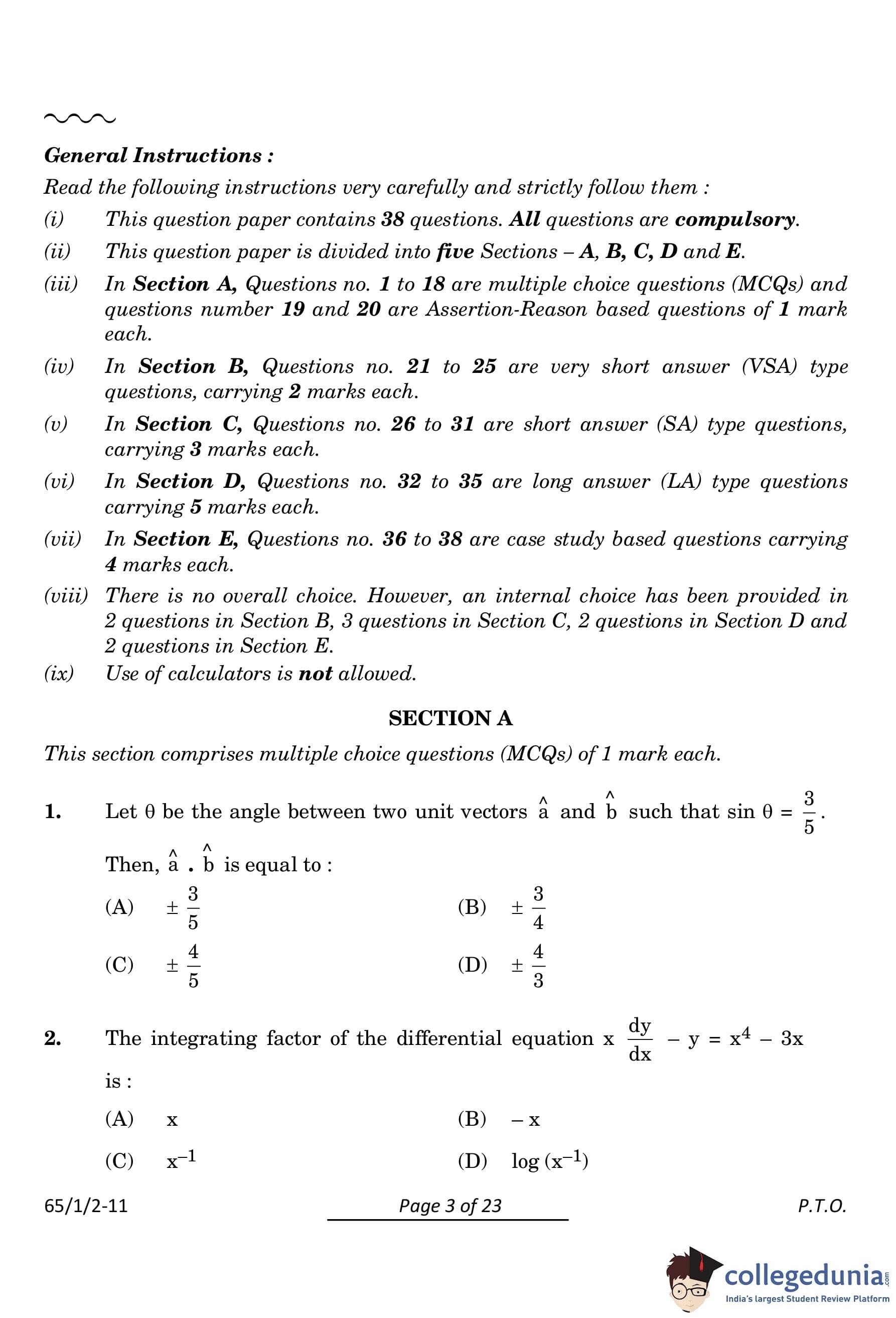 General Instructions :

Read the following instructions very carefully and strictly follow them :

(i) This question paper contains 38 questions. All questions are compulsory.

(ii) This question paper is divided into five Sections – A, B, C, D and E.

(iii) In Section A, Questions no. 1 to 18 are multiple choice questions (MCQs) and questions number 19 and 20 are Assertion-Reason based questions of 1 mark each.

(iv) In Section B, Questions no. 21 to 25 are very short answer (VSA) type questions, carrying 2 marks each.

(v) In Section C, Questions no. 26 to 31 are short answer (SA) type questions, carrying 3 marks each.

(vi) In Section D, Questions no. 32 to 35 are long answer (LA) type questions carrying 5 marks each.

(vii) In Section E, Questions no. 36 to 38 are case study based questions carrying 4 marks each.

(viii) There is no overall choice. However, an internal choice has been provided in 2 questions in Section B, 3 questions in Section C, 2 questions in Section D and 2 questions in Section E.

(ix) Use of calculators is not allowed.

SECTION A

This section comprises multiple choice questions (MCQs) of 1 mark each.

1. Let $\theta$ be the angle between two unit vectors $\hat{a}$ and $\hat{b}$ such that $\sin \theta = \frac{3}{5}$.

Then, $\hat{a} \cdot \hat{b}$ is equal to :

(A) $\pm \frac{3}{5}$

(B) $\pm \frac{3}{4}$

(C) $\pm \frac{4}{5}$

(D) $\pm \frac{4}{3}$

2. The integrating factor of the differential equation $x \frac{dy}{dx} - y = x^4 - 3x$ is :

(A) $x$

(B) $-x$

(C) $x^{-1}$

(D) $\log (x^{-1})$

65/1/2-11

Page 3 of 23

P.T.O.

collegedunia.com
India's largest Student Review Platform